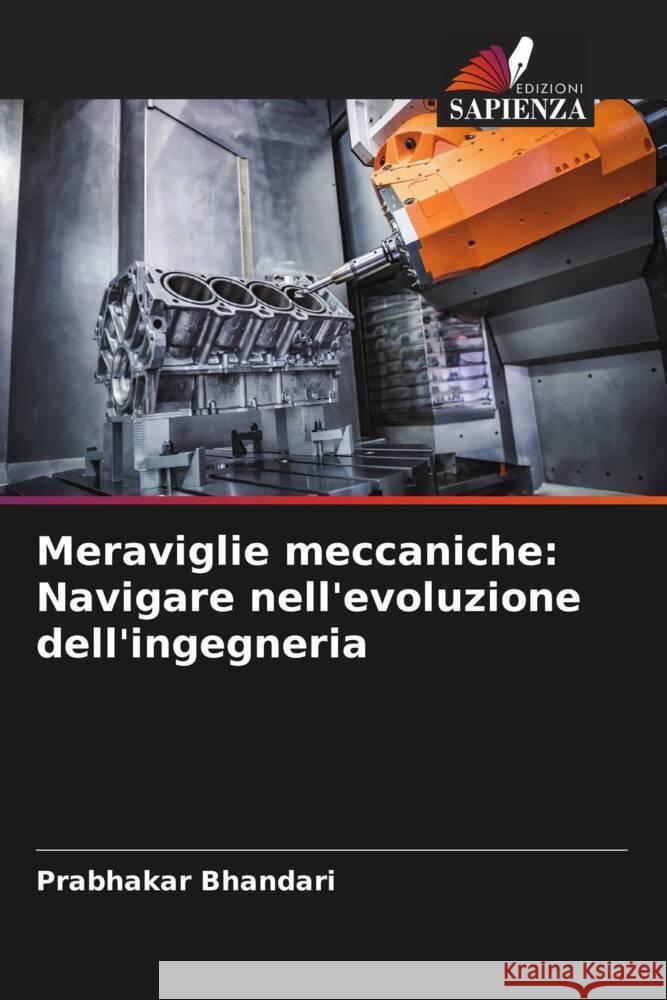 EDIZIONI
SAPIENZA

Meraviglie meccaniche: Navigare nell'evoluzione dell'ingegneria

Prabhakar Bhandari